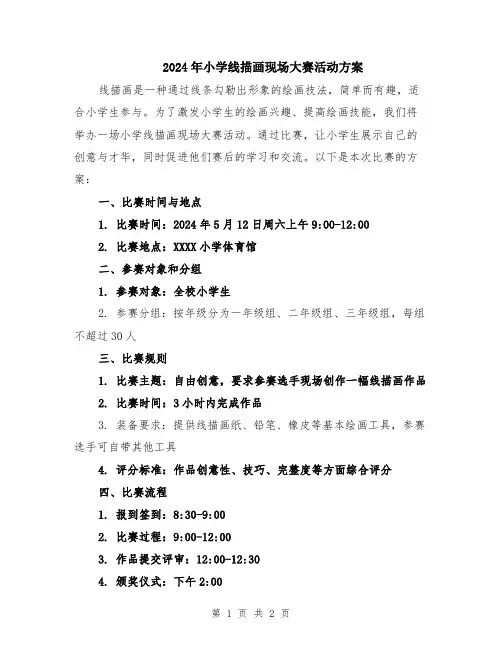 2024年小学线描画现场大赛活动方案

线描画是一种通过线条勾勒出形象的绘画技法，简单而有趣，适合小学生参与。为了激发小学生的绘画兴趣、提高绘画技能，我们将举办一场小学线描画现场大赛活动。通过比赛，让小学生展示自己的创意与才华，同时促进他们赛后的学习和交流。以下是本次比赛的方案：

一、比赛时间与地点

1. 比赛时间：2024年5月12日周六上午9:00-12:00

2. 比赛地点：XXXX小学体育馆

二、参赛对象和分组

1. 参赛对象：全校小学生

2. 参赛分组：按年级分为一年级组、二年级组、三年级组，每组不超过30人

三、比赛规则

1. 比赛主题：自由创意，要求参赛选手现场创作一幅线描画作品

2. 比赛时间：3小时内完成作品

3. 装备要求：提供线描画纸、铅笔、橡皮等基本绘画工具，参赛选手可自带其他工具

4. 评分标准：作品创意性、技巧、完整度等方面综合评分

四、比赛流程

1. 报到签到：8:30-9:00

2. 比赛过程：9:00-12:00

3. 作品提交评审：12:00-12:30

4. 颁奖仪式：下午2:00

第 1 页 共 2 页